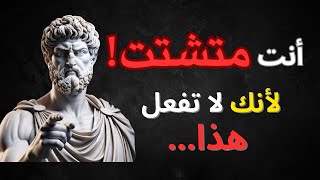 أنت متشتت!
لأنك لا تفعل
هذا...